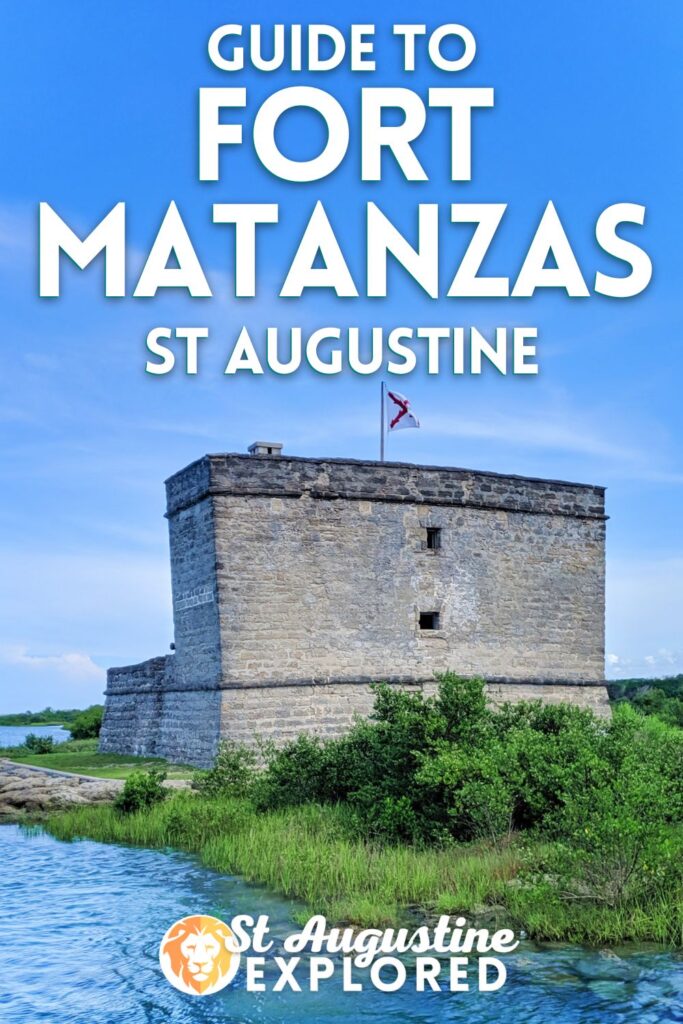 GUIDE TO
FORT MATANZAS
ST AUGUSTINE

St Augustine
EXPLORED